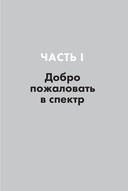 ЧАСТЬ I

Добро пожаловать в спектр